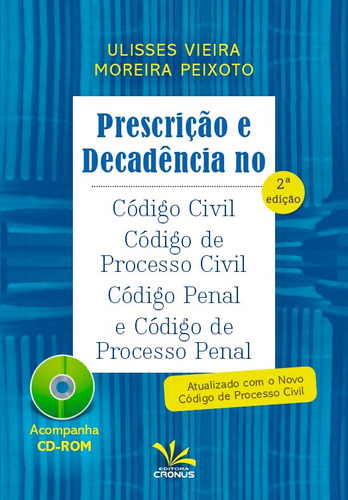 ULISSES VIEIRA
MOREIRA PEIXOTO

Prescrição e Decadência no

2ª edição

Código Civil
Código de Processo Civil
Código Penal
e Código de Processo Penal

Atualizado com o Novo Código de Processo Civil

Acompanha CD-ROM

EDITORA CRONUS